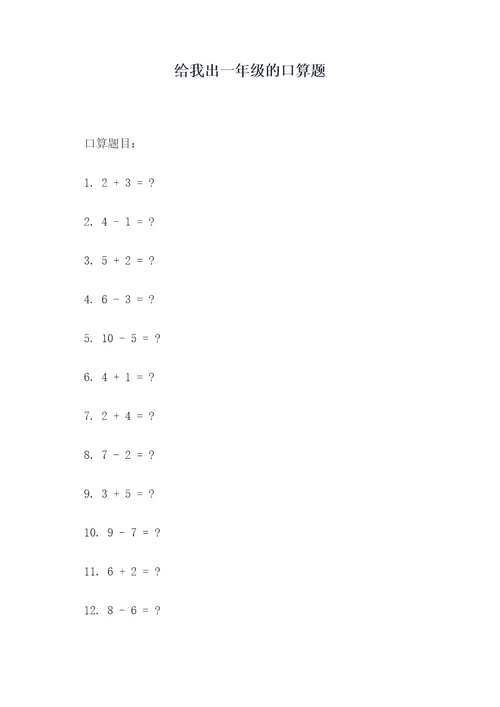 给我出一年级的口算题

口算题目：

1. $2 + 3 = ?$

2. $4 - 1 = ?$

3. $5 + 2 = ?$

4. $6 - 3 = ?$

5. $10 - 5 = ?$

6. $4 + 1 = ?$

7. $2 + 4 = ?$

8. $7 - 2 = ?$

9. $3 + 5 = ?$

10. $9 - 7 = ?$

11. $6 + 2 = ?$

12. $8 - 6 = ?$